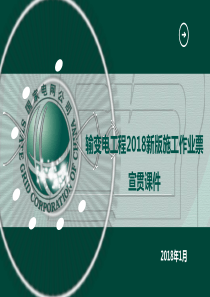 国家电网公司
STATE GRID CORPORATION OF CHINA

输变电工程2018新版施工作业票

宣贯课件

2018年1月